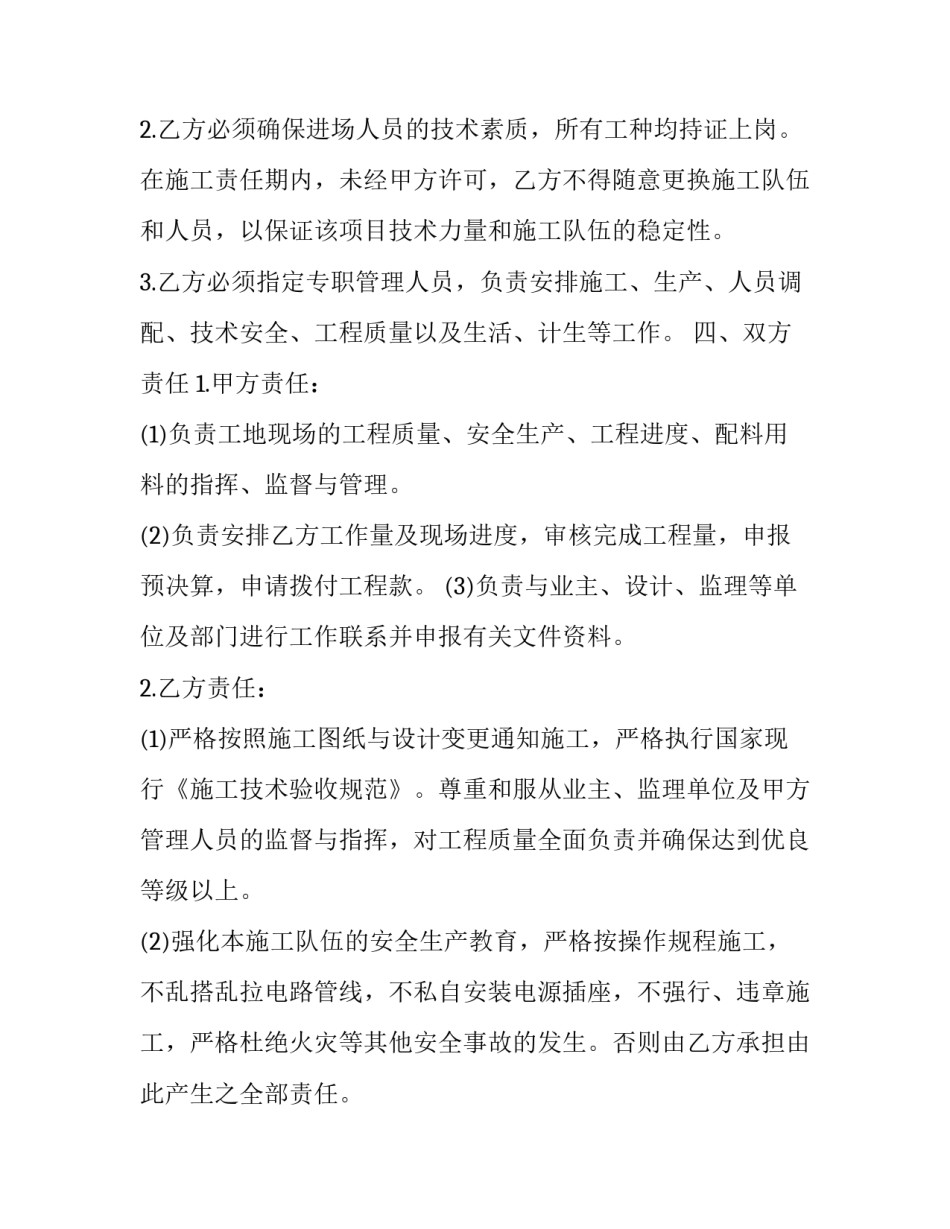 2.乙方必须确保进场人员的技术素质，所有工种均持证上岗。在施工责任期内，未经甲方许可，乙方不得随意更换施工队伍和人员，以保证该项目技术力量和施工队伍的稳定性。

3.乙方必须指定专职管理人员，负责安排施工、生产、人员调配、技术安全、工程质量以及生活、计生等工作。 四、双方责任 1.甲方责任：

(1)负责工地现场的工程质量、安全生产、工程进度、配料用料的指挥、监督与管理。

(2)负责安排乙方工作量及现场进度，审核完成工程量，申报预决算，申请拨付工程款。 (3)负责与业主、设计、监理等单位及部门进行工作联系并申报有关文件资料。

2.乙方责任：

(1)严格按照施工图纸与设计变更通知施工，严格执行国家现行《施工技术验收规范》。尊重和服从业主、监理单位及甲方管理人员的监督与指挥，对工程质量全面负责并确保达到优良等级以上。

(2)强化本施工队伍的安全生产教育，严格按操作规程施工，不乱搭乱拉电路管线，不私自安装电源插座，不强行、违章施工，严格杜绝火灾等其他安全事故的发生。否则由乙方承担由此产生之全部责任。